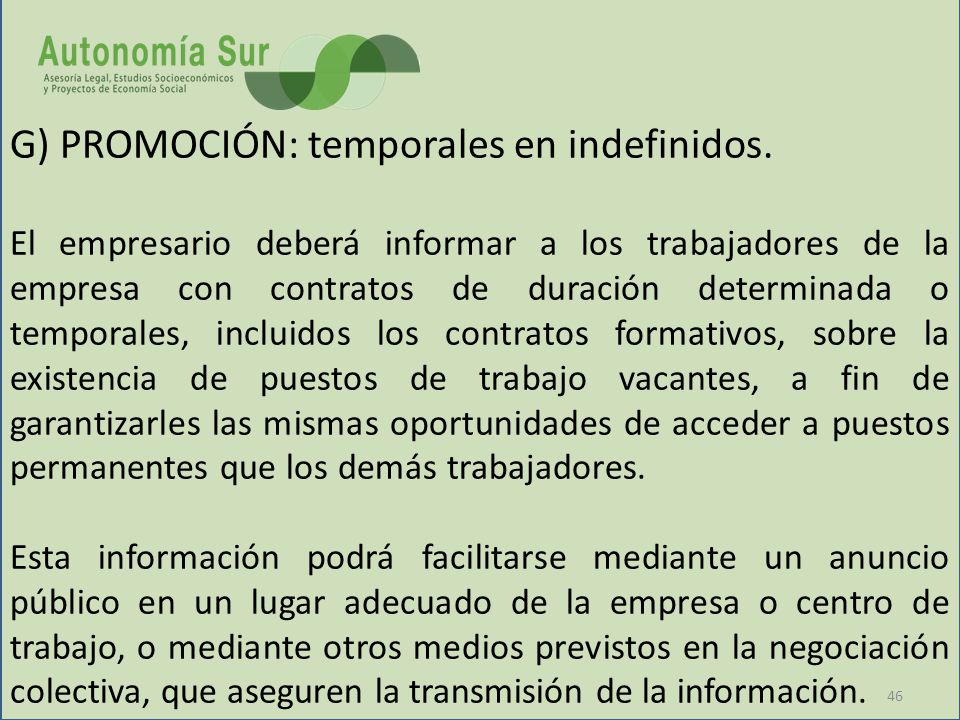 Autonomía Sur
Asesoría Legal, Estudios Socioeconómicos y Proyectos de Economía Social

G) PROMOCIÓN: temporales en indefinidos.

El empresario deberá informar a los trabajadores de la empresa con contratos de duración determinada o temporales, incluidos los contratos formativos, sobre la existencia de puestos de trabajo vacantes, a fin de garantizarles las mismas oportunidades de acceder a puestos permanentes que los demás trabajadores.

Esta información podrá facilitarse mediante un anuncio público en un lugar adecuado de la empresa o centro de trabajo, o mediante otros medios previstos en la negociación colectiva, que aseguren la transmisión de la información.

46